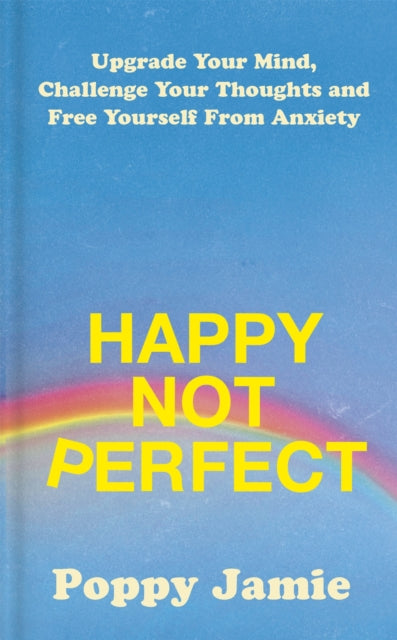 Upgrade Your Mind, Challenge Your Thoughts and Free Yourself From Anxiety

HAPPY
NOT
PERFECT

Poppy Jamie